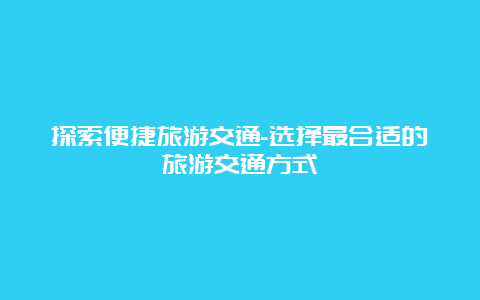 探索便捷旅游交通-选择最合适的旅游交通方式